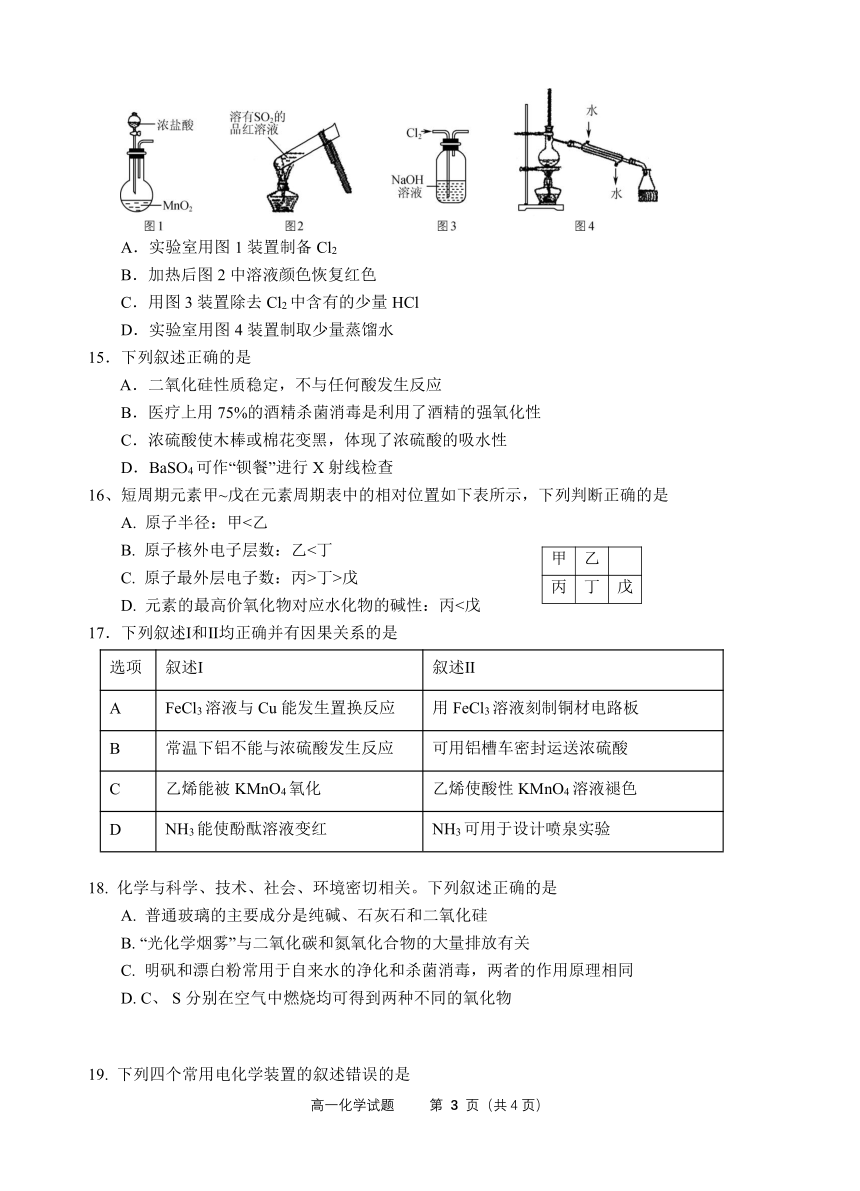 浓盐酸

$MnO_2$

图1

溶有$SO_2$的品红溶液

图2

$Cl_2$

NaOH溶液

图3

水

水

图4

A．实验室用图 1 装置制备 $Cl_2$

B．加热后图 2 中溶液颜色恢复红色

C．用图 3 装置除去 $Cl_2$ 中含有的少量 HCl

D．实验室用图 4 装置制取少量蒸馏水

15．下列叙述正确的是

A．二氧化硅性质稳定，不与任何酸发生反应

B．医疗上用 75%的酒精杀菌消毒是利用了酒精的强氧化性

C．浓硫酸使木棒或棉花变黑，体现了浓硫酸的吸水性

D．$BaSO_4$ 可作“钡餐”进行 X 射线检查

16、短周期元素甲~戊在元素周期表中的相对位置如下表所示，下列判断正确的是

A. 原子半径：甲<乙

B. 原子核外电子层数：乙<丁

C. 原子最外层电子数：丙>丁>戊

D. 元素的最高价氧化物对应水化物的碱性：丙<戊

| 甲 | 乙 | |
|---|---|---|
| 丙 | 丁 | 戊 |

17．下列叙述I和II均正确并有因果关系的是

| 选项 | 叙述I | 叙述II |
|---|---|---|
| A | $FeCl_3$ 溶液与 Cu 能发生置换反应 | 用 $FeCl_3$ 溶液刻制铜材电路板 |
| B | 常温下铝不能与浓硫酸发生反应 | 可用铝槽车密封运送浓硫酸 |
| C | 乙烯能被 $KMnO_4$ 氧化 | 乙烯使酸性 $KMnO_4$ 溶液褪色 |
| D | $NH_3$ 能使酚酞溶液变红 | $NH_3$ 可用于设计喷泉实验 |

18. 化学与科学、技术、社会、环境密切相关。下列叙述正确的是

A. 普通玻璃的主要成分是纯碱、石灰石和二氧化硅

B. “光化学烟雾”与二氧化碳和氮氧化合物的大量排放有关

C. 明矾和漂白粉常用于自来水的净化和杀菌消毒，两者的作用原理相同

D. C、 S 分别在空气中燃烧均可得到两种不同的氧化物

19. 下列四个常用电化学装置的叙述错误的是

高一化学试题　　第 3 页（共 4 页）